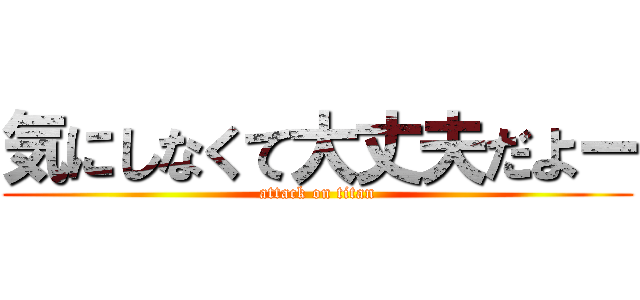 気にしなくて大丈夫だよー
attack on titan